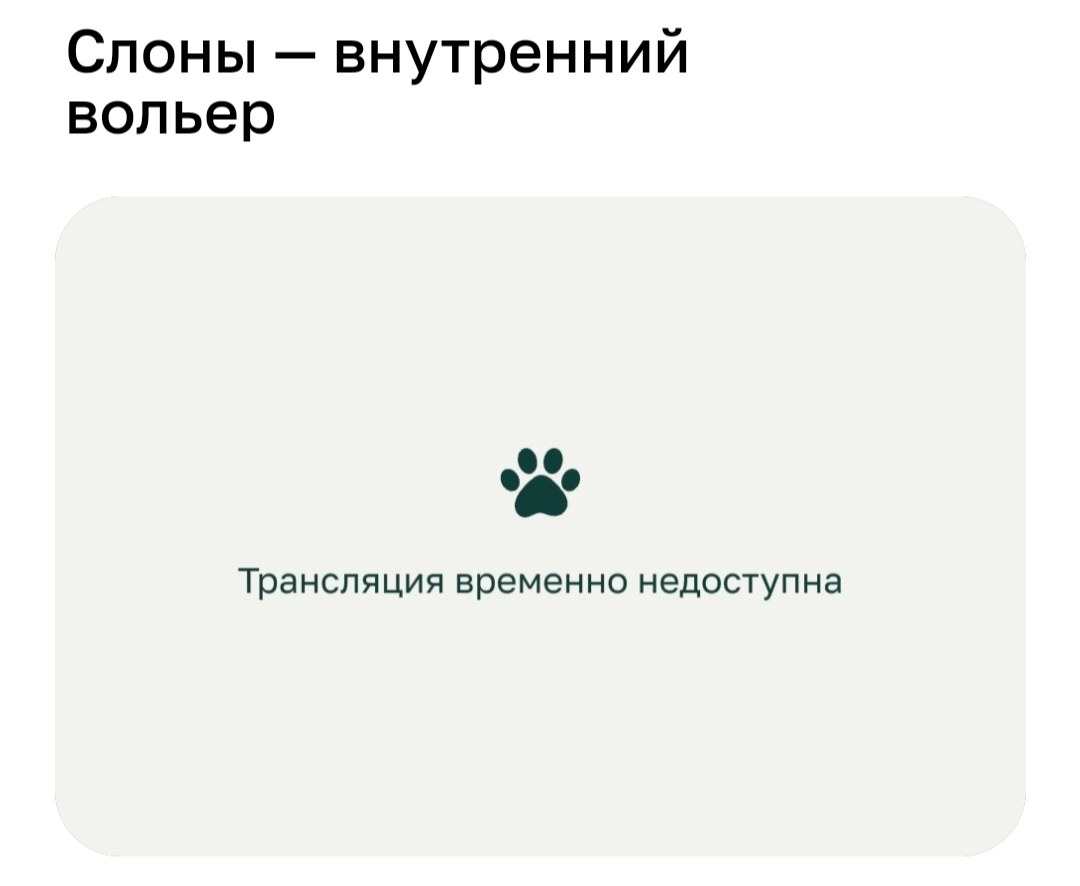 Слоны — внутренний вольер

Трансляция временно недоступна